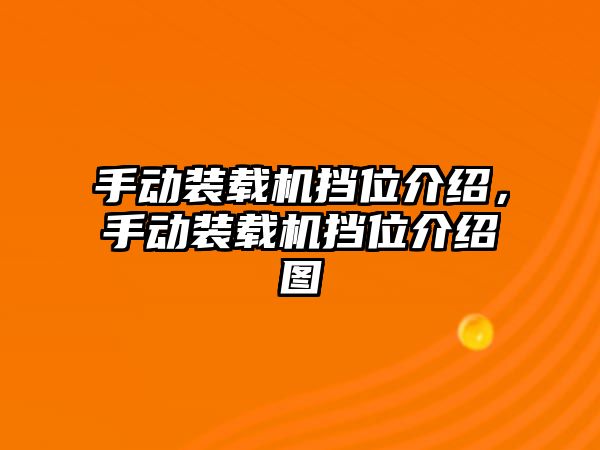 手动装载机挡位介绍，手动装载机挡位介绍图